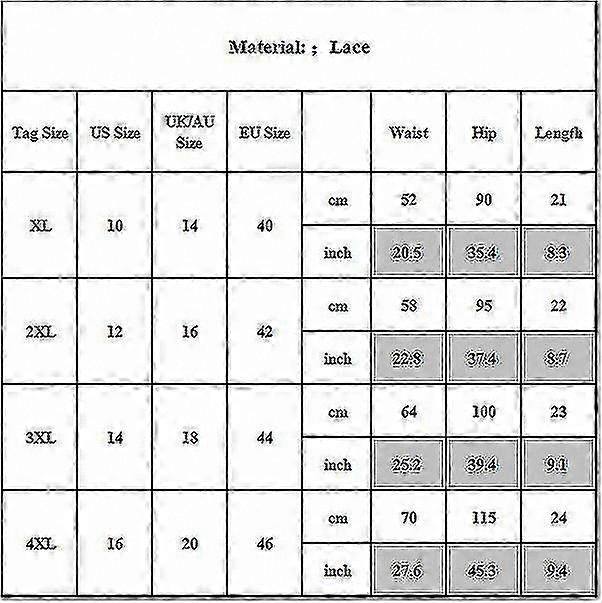 Material: ; Lace

| Tag Size | US Size | UK/AU Size | EU Size | | Waist | Hip | Length |
|---|---|---|---|---|---|---|---|
| XL | 10 | 14 | 40 | cm | 52 | 90 | 21 |
| | | | | inch | 20.5 | 35.4 | 8.3 |
| 2XL | 12 | 16 | 42 | cm | 58 | 95 | 22 |
| | | | | inch | 22.8 | 37.4 | 8.7 |
| 3XL | 14 | 18 | 44 | cm | 64 | 100 | 23 |
| | | | | inch | 25.2 | 39.4 | 9.1 |
| 4XL | 16 | 20 | 46 | cm | 70 | 115 | 24 |
| | | | | inch | 27.6 | 45.3 | 9.4 |